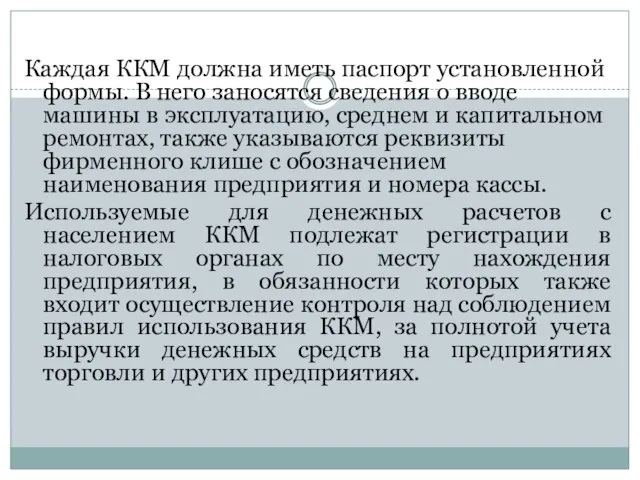 Каждая ККМ должна иметь паспорт установленной формы. В него заносятся сведения о вводе машины в эксплуатацию, среднем и капитальном ремонтах, также указываются реквизиты фирменного клише с обозначением наименования предприятия и номера кассы.

Используемые для денежных расчетов с населением ККМ подлежат регистрации в налоговых органах по месту нахождения предприятия, в обязанности которых также входит осуществление контроля над соблюдением правил использования ККМ, за полнотой учета выручки денежных средств на предприятиях торговли и других предприятиях.